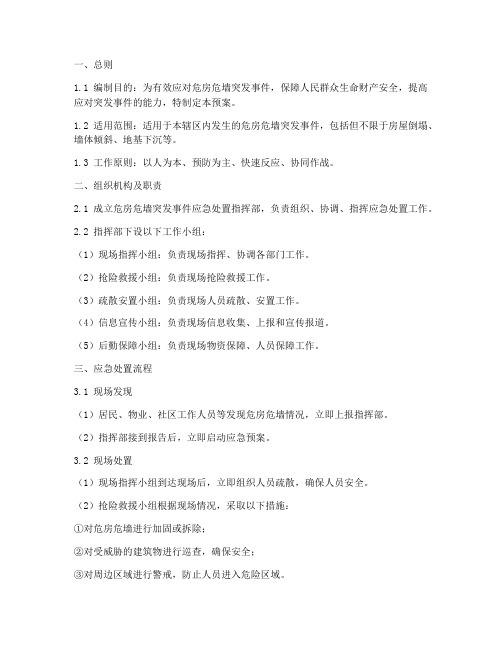 一、总则

1.1 编制目的：为有效应对危房危墙突发事件，保障人民群众生命财产安全，提高应对突发事件的能力，特制定本预案。

1.2 适用范围：适用于本辖区内发生的危房危墙突发事件，包括但不限于房屋倒塌、墙体倾斜、地基下沉等。

1.3 工作原则：以人为本、预防为主、快速反应、协同作战。

二、组织机构及职责

2.1 成立危房危墙突发事件应急处置指挥部，负责组织、协调、指挥应急处置工作。

2.2 指挥部下设以下工作小组：

（1）现场指挥小组：负责现场指挥、协调各部门工作。

（2）抢险救援小组：负责现场抢险救援工作。

（3）疏散安置小组：负责现场人员疏散、安置工作。

（4）信息宣传小组：负责现场信息收集、上报和宣传报道。

（5）后勤保障小组：负责现场物资保障、人员保障工作。

三、应急处置流程

3.1 现场发现

（1）居民、物业、社区工作人员等发现危房危墙情况，立即上报指挥部。

（2）指挥部接到报告后，立即启动应急预案。

3.2 现场处置

（1）现场指挥小组到达现场后，立即组织人员疏散，确保人员安全。

（2）抢险救援小组根据现场情况，采取以下措施：

①对危房危墙进行加固或拆除；

②对受威胁的建筑物进行巡查，确保安全；

③对周边区域进行警戒，防止人员进入危险区域。